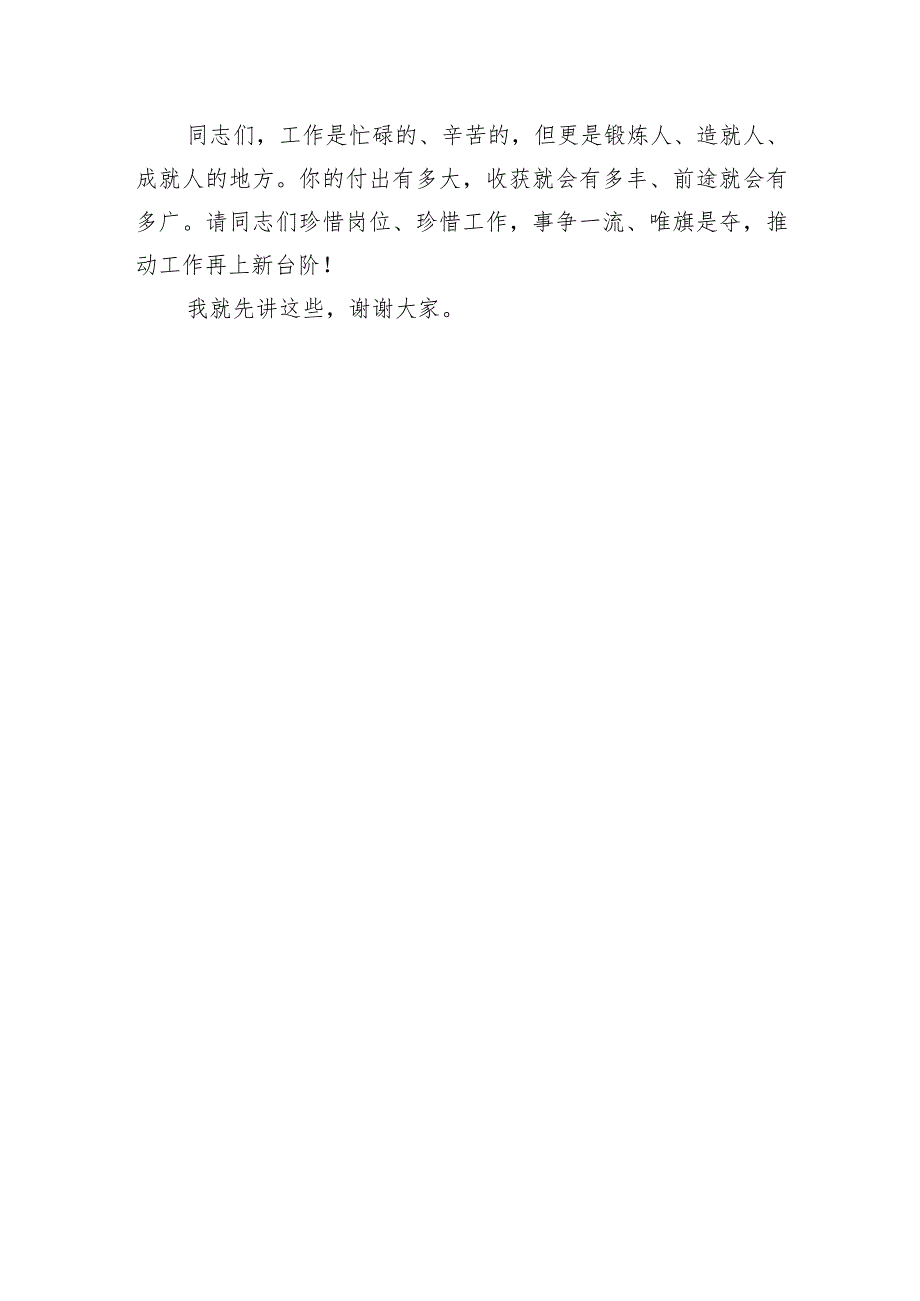 同志们，工作是忙碌的、辛苦的，但更是锻炼人、造就人、成就人的地方。你的付出有多大，收获就会有多丰、前途就会有多广。请同志们珍惜岗位、珍惜工作，事争一流、唯旗是夺，推动工作再上新台阶！

我就先讲这些，谢谢大家。